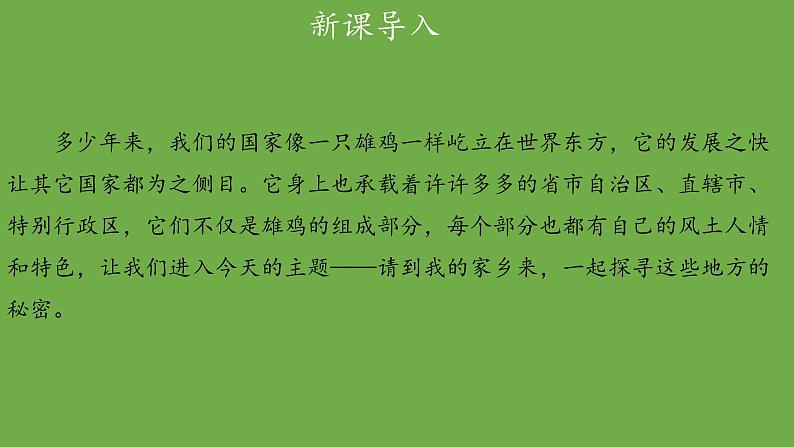 新课导入

多少年来，我们的国家像一只雄鸡一样屹立在世界东方，它的发展之快让其它国家都为之侧目。它身上也承载着许许多多的省市自治区、直辖市、特别行政区，它们不仅是雄鸡的组成部分，每个部分也都有自己的风土人情和特色，让我们进入今天的主题——请到我的家乡来，一起探寻这些地方的秘密。